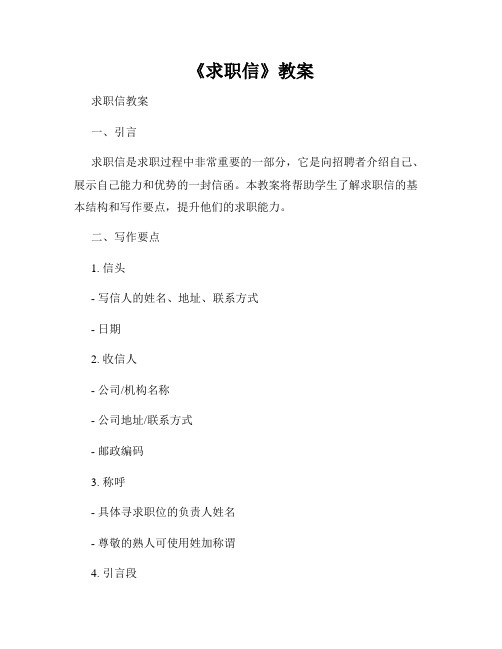 《求职信》教案

求职信教案

一、引言

求职信是求职过程中非常重要的一部分，它是向招聘者介绍自己、展示自己能力和优势的一封信函。本教案将帮助学生了解求职信的基本结构和写作要点，提升他们的求职能力。

二、写作要点

1. 信头

- 写信人的姓名、地址、联系方式

- 日期

2. 收信人

- 公司/机构名称

- 公司地址/联系方式

- 邮政编码

3. 称呼

- 具体寻求职位的负责人姓名

- 尊敬的熟人可使用姓加称谓

4. 引言段